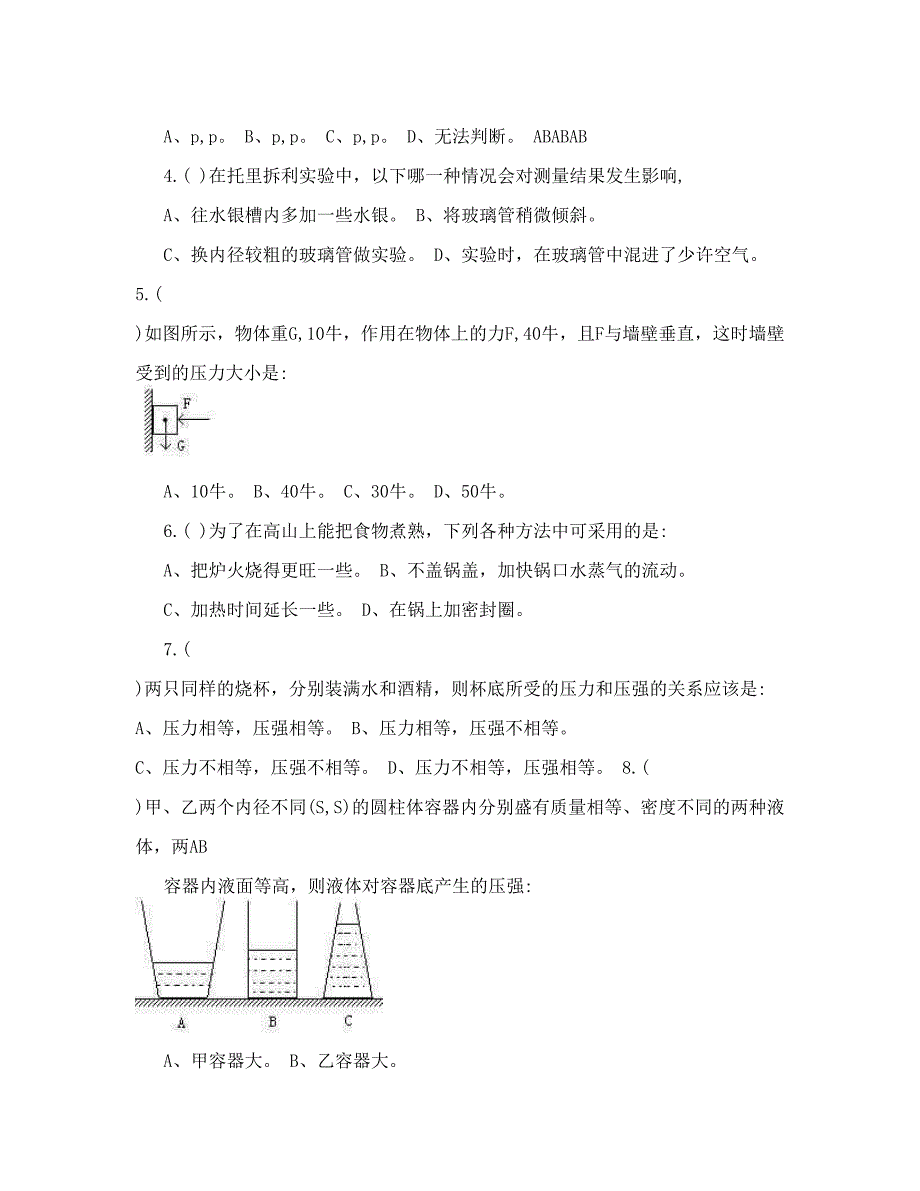 A、p,p。 B、p,p。 C、p,p。 D、无法判断。 ABABAB

4.( )在托里拆利实验中，以下哪一种情况会对测量结果发生影响,

A、往水银槽内多加一些水银。 B、将玻璃管稍微倾斜。

C、换内径较粗的玻璃管做实验。 D、实验时，在玻璃管中混进了少许空气。

5.(

)如图所示，物体重G,10牛，作用在物体上的力F,40牛，且F与墙壁垂直，这时墙壁受到的压力大小是:

F

G

A、10牛。 B、40牛。 C、30牛。 D、50牛。

6.( )为了在高山上能把食物煮熟，下列各种方法中可采用的是:

A、把炉火烧得更旺一些。 B、不盖锅盖，加快锅口水蒸气的流动。

C、加热时间延长一些。 D、在锅上加密封圈。

7.(

)两只同样的烧杯，分别装满水和酒精，则杯底所受的压力和压强的关系应该是:

A、压力相等，压强相等。 B、压力相等，压强不相等。

C、压力不相等，压强不相等。 D、压力不相等，压强相等。 8.(

)甲、乙两个内径不同(S,S)的圆柱体容器内分别盛有质量相等、密度不同的两种液体，两AB

容器内液面等高，则液体对容器底产生的压强:

A B C

A、甲容器大。 B、乙容器大。